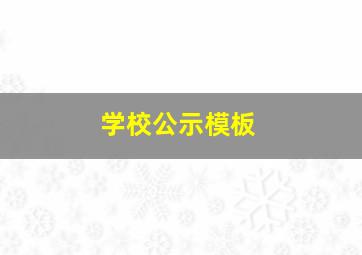 学校公示模板